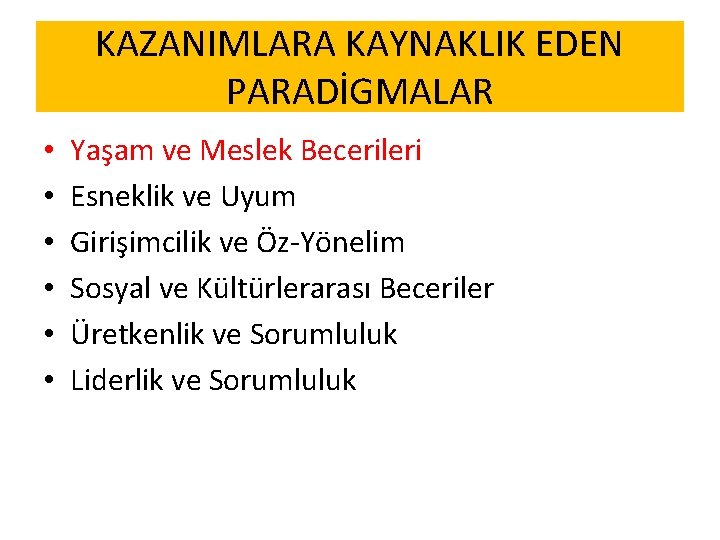 KAZANIMLARA KAYNAKLIK EDEN PARADİGMALAR

• Yaşam ve Meslek Becerileri
• Esneklik ve Uyum
• Girişimcilik ve Öz-Yönelim
• Sosyal ve Kültürlerarası Beceriler
• Üretkenlik ve Sorumluluk
• Liderlik ve Sorumluluk